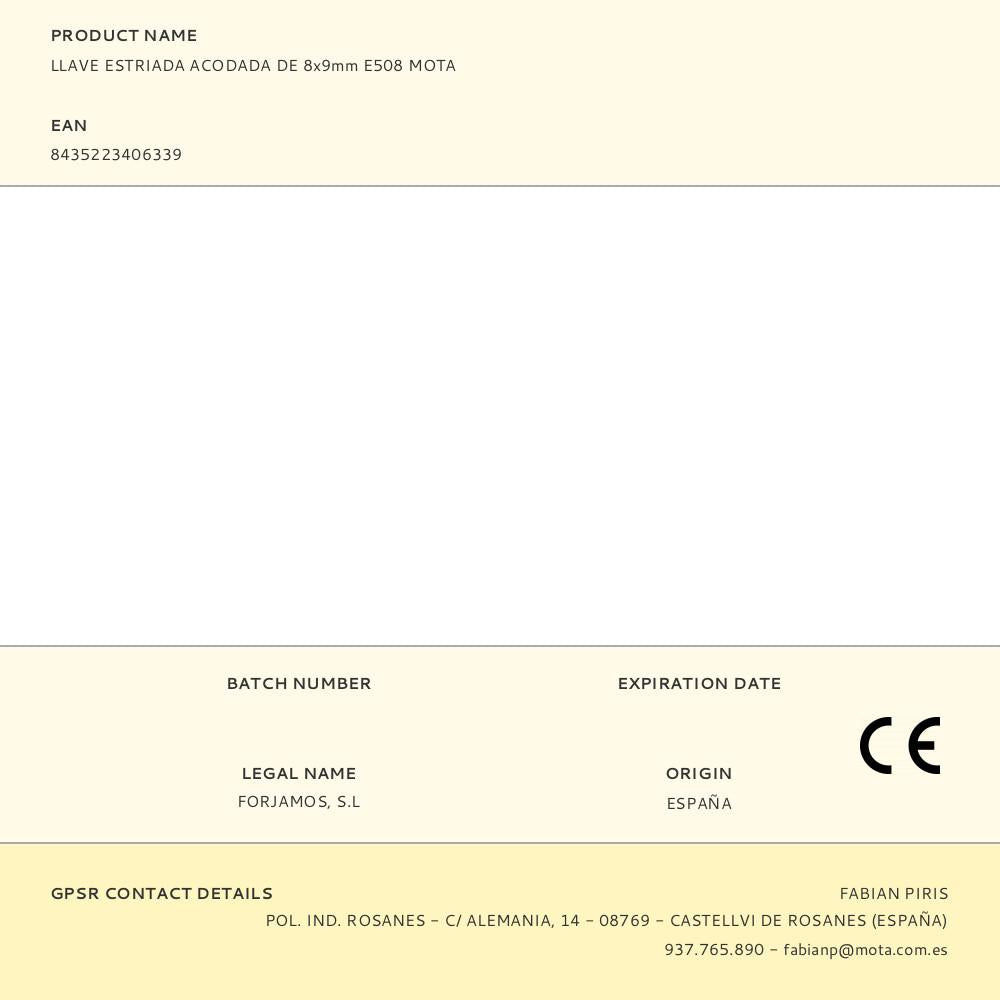 PRODUCT NAME
LLAVE ESTRIADA ACODADA DE 8x9mm E508 MOTA

EAN
8435223406339

BATCH NUMBER

EXPIRATION DATE

LEGAL NAME
FORJAMOS, S.L

ORIGIN
ESPAÑA

CE

GPSR CONTACT DETAILS

FABIAN PIRIS
POL. IND. ROSANES - C/ ALEMANIA, 14 - 08769 - CASTELLVI DE ROSANES (ESPAÑA)
937.765.890 - fabianp@mota.com.es